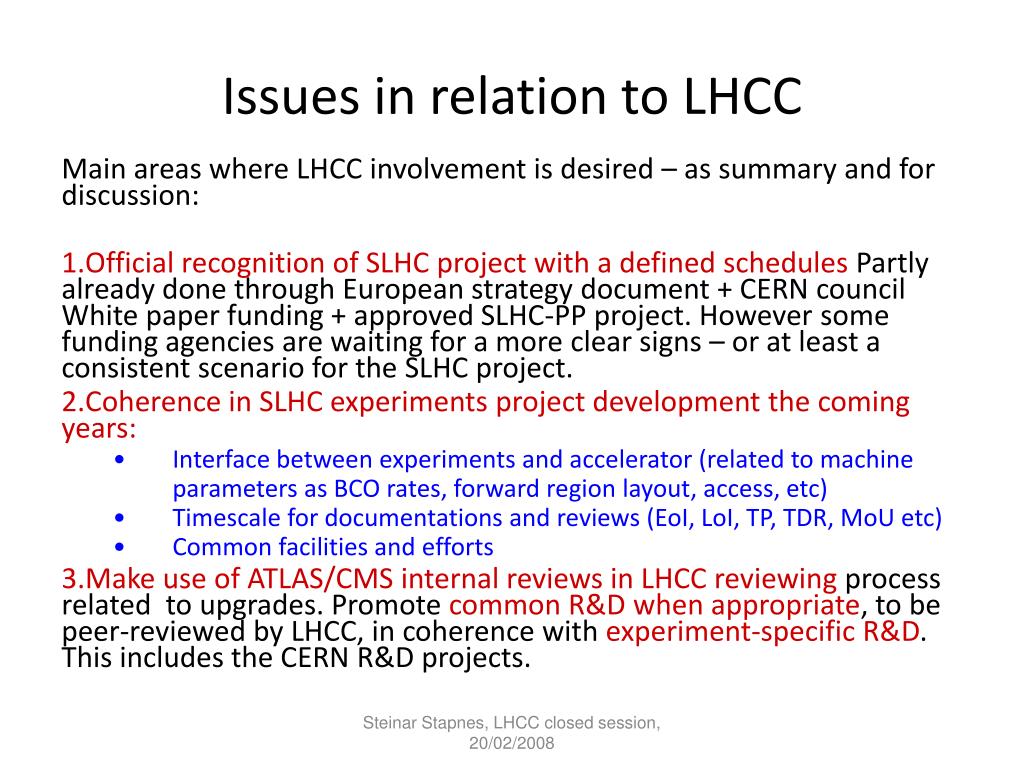 Issues in relation to LHCC

Main areas where LHCC involvement is desired – as summary and for discussion:

1.Official recognition of SLHC project with a defined schedules Partly already done through European strategy document + CERN council White paper funding + approved SLHC-PP project. However some funding agencies are waiting for a more clear signs – or at least a consistent scenario for the SLHC project.
2.Coherence in SLHC experiments project development the coming years:
• Interface between experiments and accelerator (related to machine parameters as BCO rates, forward region layout, access, etc)
• Timescale for documentations and reviews (EoI, LoI, TP, TDR, MoU etc)
• Common facilities and efforts
3.Make use of ATLAS/CMS internal reviews in LHCC reviewing process related to upgrades. Promote common R&D when appropriate, to be peer-reviewed by LHCC, in coherence with experiment-specific R&D. This includes the CERN R&D projects.

Steinar Stapnes, LHCC closed session, 20/02/2008